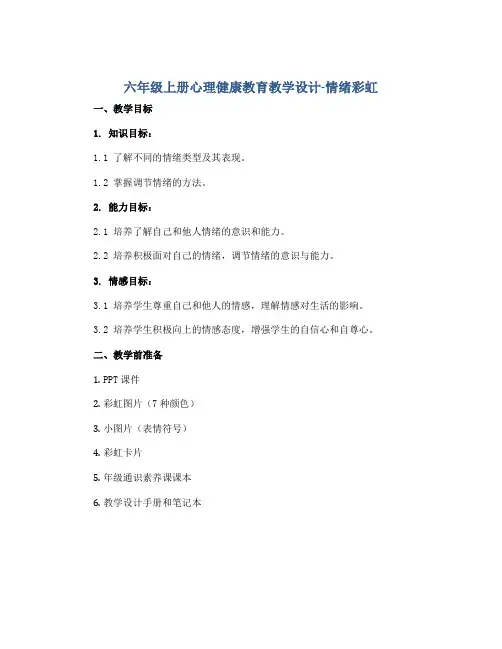 六年级上册心理健康教育教学设计-情绪彩虹

一、教学目标

1. 知识目标：

1.1 了解不同的情绪类型及其表现。

1.2 掌握调节情绪的方法。

2. 能力目标：

2.1 培养了解自己和他人情绪的意识和能力。

2.2 培养积极面对自己的情绪，调节情绪的意识与能力。

3. 情感目标：

3.1 培养学生尊重自己和他人的情感，理解情感对生活的影响。

3.2 培养学生积极向上的情感态度，增强学生的自信心和自尊心。

二、教学前准备

1. PPT 课件

2. 彩虹图片（7 种颜色）

3. 小图片（表情符号）

4. 彩虹卡片

5. 年级通识素养课课本

6. 教学设计手册和笔记本